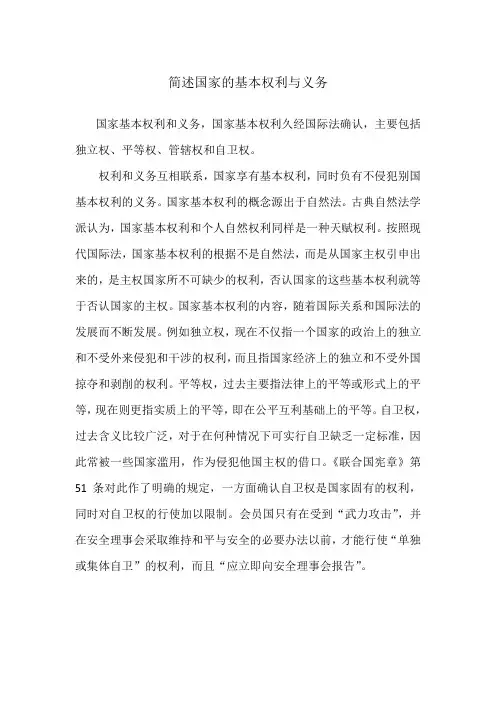 简述国家的基本权利与义务

国家基本权利和义务，国家基本权利久经国际法确认，主要包括独立权、平等权、管辖权和自卫权。

权利和义务互相联系，国家享有基本权利，同时负有不侵犯别国基本权利的义务。国家基本权利的概念源出于自然法。古典自然法学派认为，国家基本权利和个人自然权利同样是一种天赋权利。按照现代国际法，国家基本权利的根据不是自然法，而是从国家主权引申出来的，是主权国家所不可缺少的权利，否认国家的这些基本权利就等于否认国家的主权。国家基本权利的内容，随着国际关系和国际法的发展而不断发展。例如独立权，现在不仅指一个国家的政治上的独立和不受外来侵犯和干涉的权利，而且指国家经济上的独立和不受外国掠夺和剥削的权利。平等权，过去主要指法律上的平等或形式上的平等，现在则更指实质上的平等，即在公平互利基础上的平等。自卫权，过去含义比较广泛，对于在何种情况下可实行自卫缺乏一定标准，因此常被一些国家滥用，作为侵犯他国主权的借口。《联合国宪章》第51条对此作了明确的规定，一方面确认自卫权是国家固有的权利，同时对自卫权的行使加以限制。会员国只有在受到“武力攻击”，并在安全理事会采取维持和平与安全的必要办法以前，才能行使“单独或集体自卫”的权利，而且“应立即向安全理事会报告”。